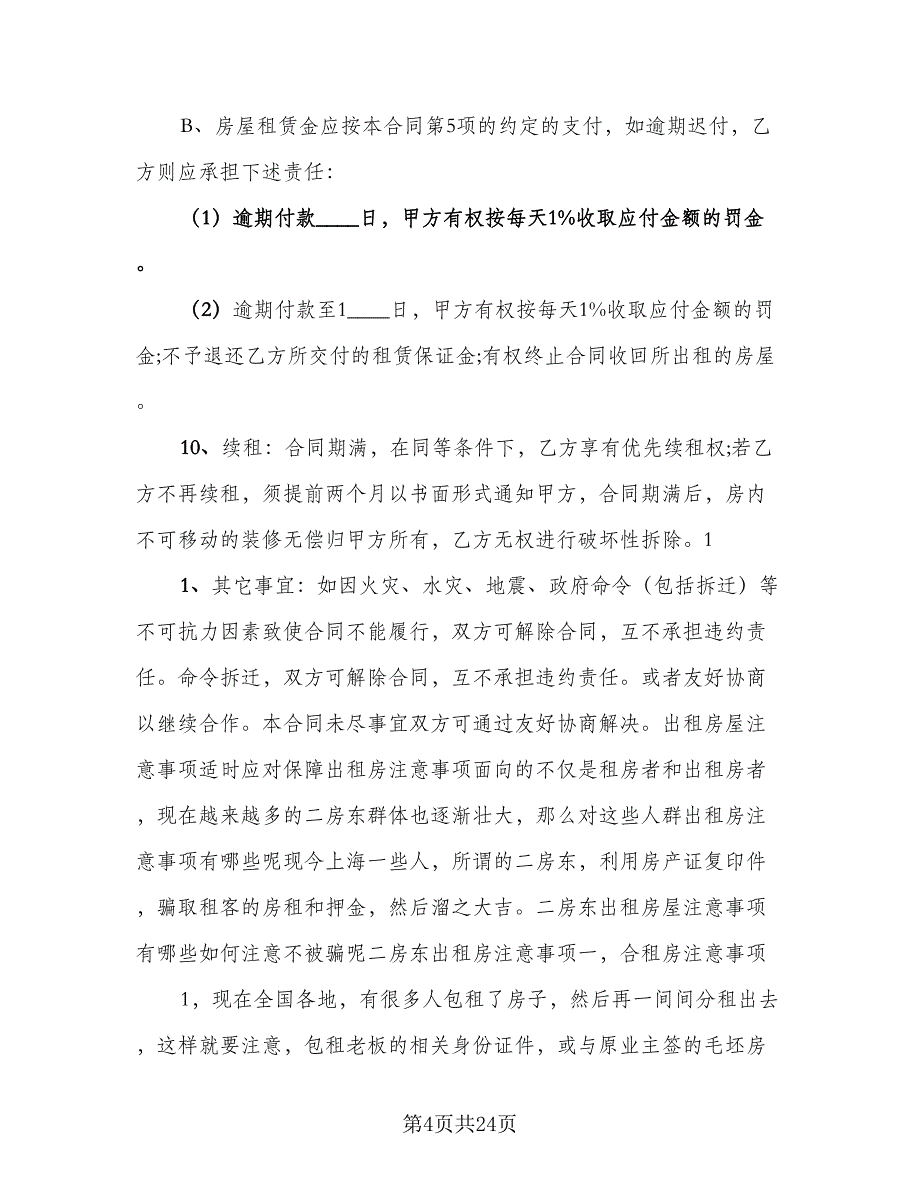 B、房屋租赁金应按本合同第5项的约定的支付，如逾期迟付，乙方则应承担下述责任:

（1）逾期付款____日，甲方有权按每天1%收取应付金额的罚金。

（2）逾期付款至1____日，甲方有权按每天1%收取应付金额的罚金;不予退还乙方所交付的租赁保证金;有权终止合同收回所出租的房屋。

10、续租：合同期满，在同等条件下，乙方享有优先续租权;若乙方不再续租，须提前两个月以书面形式通知甲方，合同期满后，房内不可移动的装修无偿归甲方所有，乙方无权进行破坏性拆除。1

1、其它事宜：如因火灾、水灾、地震、政府命令（包括拆迁）等不可抗力因素致使合同不能履行，双方可解除合同，互不承担违约责任。命令拆迁，双方可解除合同，互不承担违约责任。或者友好协商以继续合作。本合同未尽事宜双方可通过友好协商解决。出租房屋注意事项适时应对保障出租房注意事项面向的不仅是租房者和出租房者，现在越来越多的二房东群体也逐渐壮大，那么对这些人群出租房注意事项有哪些呢现今上海一些人，所谓的二房东，利用房产证复印件，骗取租客的房租和押金，然后溜之大吉。二房东出租房屋注意事项有哪些如何注意不被骗呢二房东出租房注意事项一，合租房注意事项

1，现在全国各地，有很多人包租了房子，然后再一间间分租出去，这样就要注意，包租老板的相关身份证件，或与原业主签的毛坯房

第4页共24页